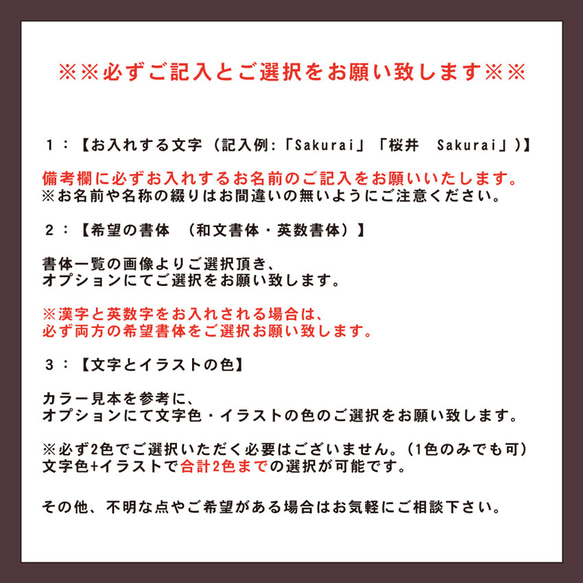 ※※必ずご記入とご選択をお願い致します※※

１：【お入れする文字（記入例:「Sakurai」「桜井　Sakurai」）】

備考欄に必ずお入れするお名前のご記入をお願いいたします。
※お名前や名称の綴りはお間違いの無いようにご注意ください。

２：【希望の書体　（和文書体・英数書体）】

書体一覧の画像よりご選択頂き、
オプションにてご選択をお願い致します。

※漢字と英数字をお入れされる場合は、
必ず両方の希望書体をご選択お願い致します。

３：【文字とイラストの色】

カラー見本を参考に、
オプションにて文字色・イラストの色のご選択をお願い致します。

※必ず2色でご選択いただく必要はございません。（1色のみでも可）
文字色+イラストで合計2色までの選択が可能です。

その他、不明な点やご希望がある場合はお気軽にご相談下さい。